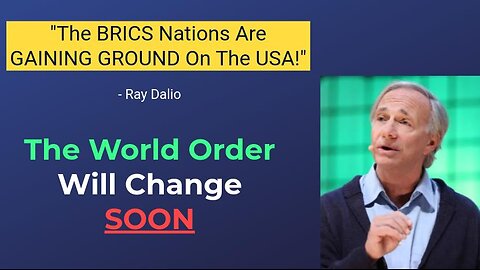 "The BRICS Nations Are GAINING GROUND On The USA!"

- Ray Dalio

The World Order
Will Change
SOON